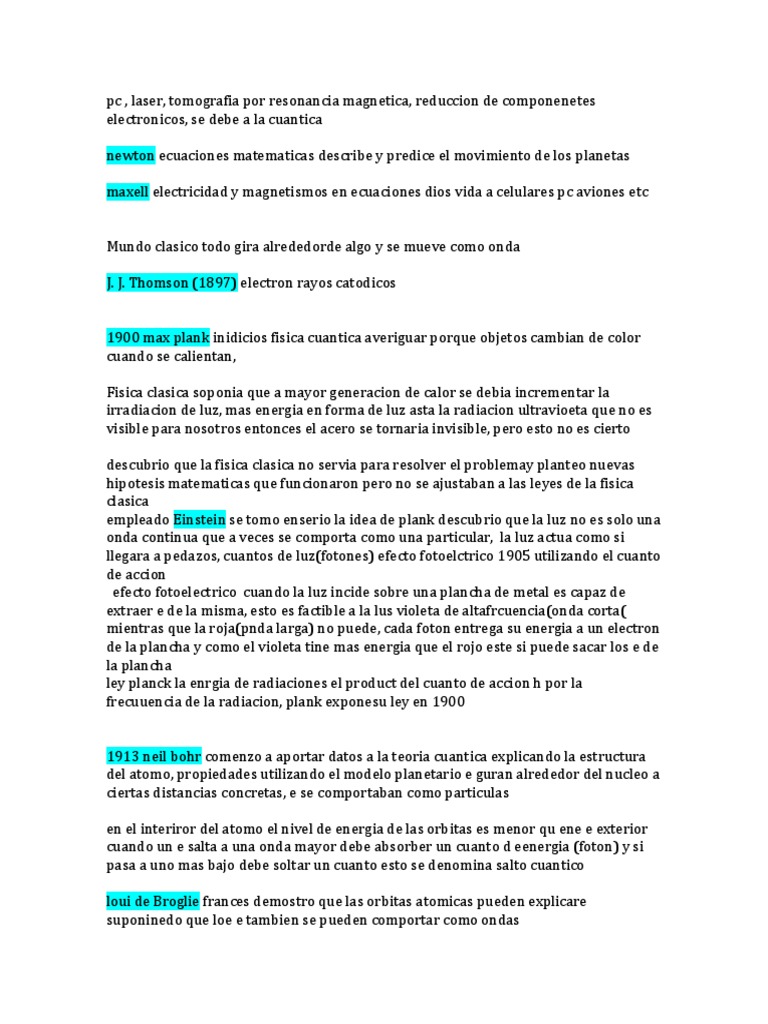 pc , laser, tomografia por resonancia magnetica, reduccion de componenetes electronicos, se debe a la cuantica

newton ecuaciones matematicas describe y predice el movimiento de los planetas

maxell electricidad y magnetismos en ecuaciones dios vida a celulares pc aviones etc

Mundo clasico todo gira alrededorde algo y se mueve como onda

J. J. Thomson (1897) electron rayos catodicos

1900 max plank inidicios fisica cuantica averiguar porque objetos cambian de color cuando se calientan,

Fisica clasica soponia que a mayor generacion de calor se debia incrementar la irradiacion de luz, mas energia en forma de luz asta la radiacion ultravioeta que no es visible para nosotros entonces el acero se tornaria invisible, pero esto no es cierto

descubrio que la fisica clasica no servia para resolver el problemay planteo nuevas hipotesis matematicas que funcionaron pero no se ajustaban a las leyes de la fisica clasica
empleado Einstein se tomo enserio la idea de plank descubrio que la luz no es solo una onda continua que a veces se comporta como una particular, la luz actua como si llegara a pedazos, cuantos de luz(fotones) efecto fotoelctrico 1905 utilizando el cuanto de accion
efecto fotoelectrico cuando la luz incide sobre una plancha de metal es capaz de extraer e de la misma, esto es factible a la lus violeta de altafrcuencia(onda corta( mientras que la roja(pnda larga) no puede, cada foton entrega su energia a un electron de la plancha y como el violeta tine mas energia que el rojo este si puede sacar los e de la plancha
ley planck la enrgia de radiaciones el product del cuanto de accion h por la frecuuencia de la radiacion, plank exponesu ley en 1900

1913 neil bohr comenzo a aportar datos a la teoria cuantica explicando la estructura del atomo, propiedades utilizando el modelo planetario e guran alrededor del nucleo a ciertas distancias concretas, e se comportaban como particulas

en el interiror del atomo el nivel de energia de las orbitas es menor qu ene e exterior cuando un e salta a una onda mayor debe absorber un cuanto d eenergia (foton) y si pasa a uno mas bajo debe soltar un cuanto esto se denomina salto cuantico

loui de Broglie frances demostro que las orbitas atomicas pueden explicare suponinedo que loe e tambien se pueden comportar como ondas